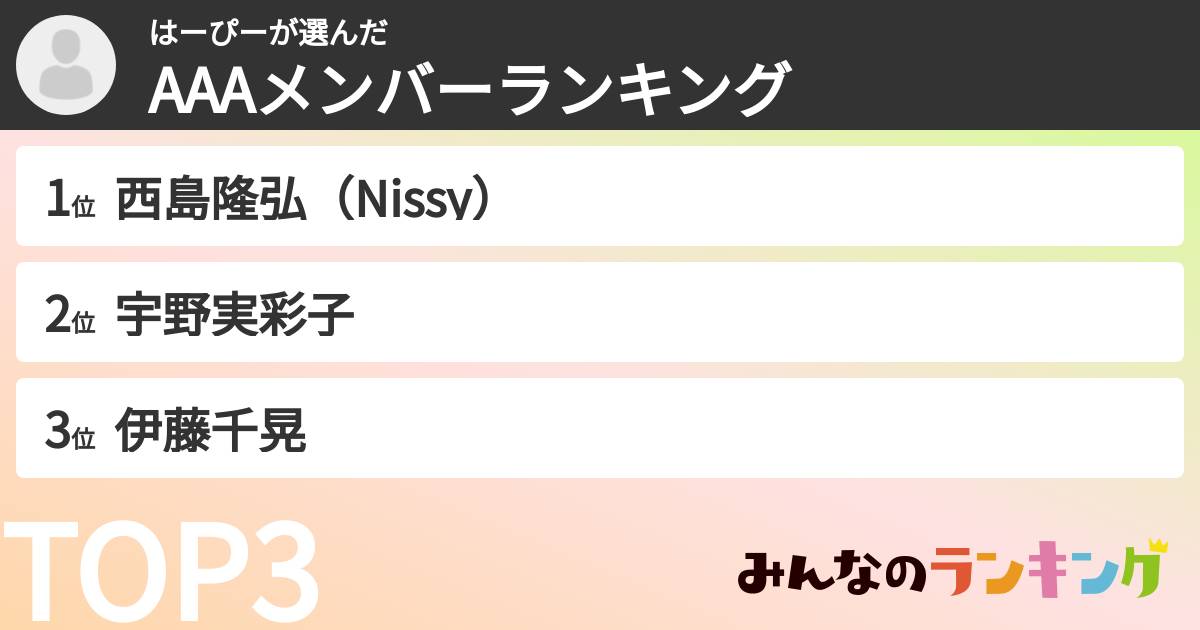 はーぴーが選んだ
AAAメンバーランキング

1位 西島隆弘（Nissy）

2位 宇野実彩子

3位 伊藤千晃

TOP3

みんなのランキング